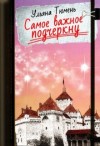 Ульяна Тюмень
Самое важное подчеркну